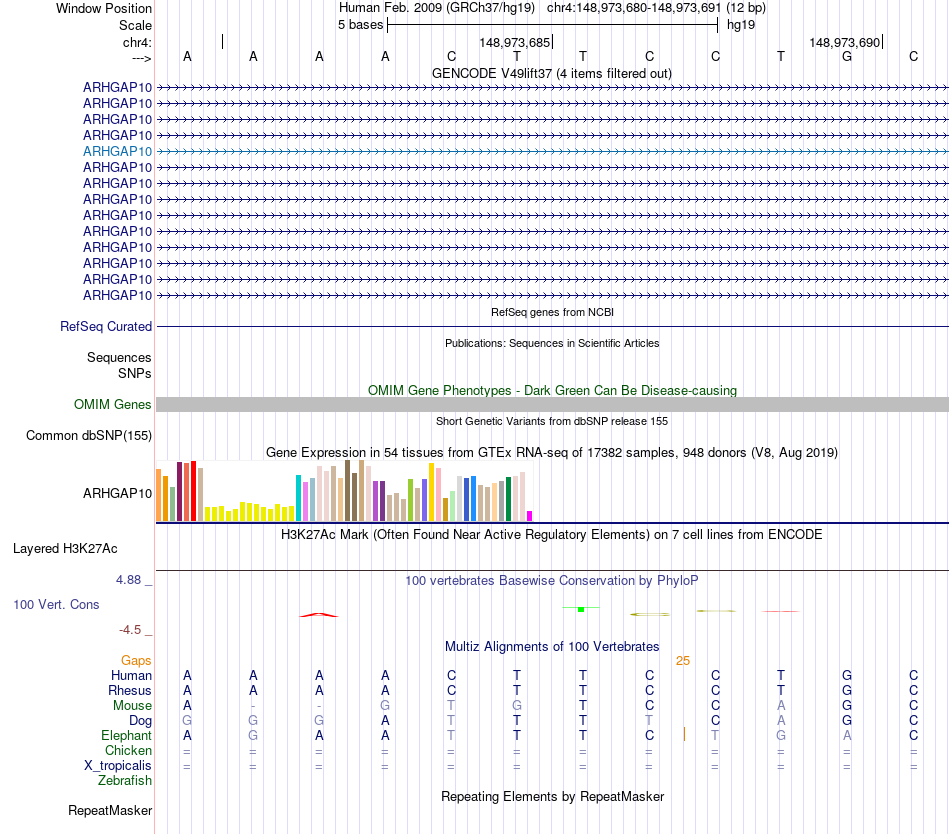 Window Position Human Feb. 2009 (GRCh37/hg19) chr4:148,973,680-148,973,691 (12 bp)
Scale 5 bases hg19
chr4: 148,973,685 148,973,690
---> A A A A C T T C C T G C
GENCODE V49lift37 (4 items filtered out)
ARHGAP10
ARHGAP10
ARHGAP10
ARHGAP10
ARHGAP10
ARHGAP10
ARHGAP10
ARHGAP10
ARHGAP10
ARHGAP10
ARHGAP10
ARHGAP10
ARHGAP10
ARHGAP10
RefSeq genes from NCBI
RefSeq Curated
Publications: Sequences in Scientific Articles
Sequences
SNPs
OMIM Gene Phenotypes - Dark Green Can Be Disease-causing
OMIM Genes
Short Genetic Variants from dbSNP release 155
Common dbSNP(155)
Gene Expression in 54 tissues from GTEx RNA-seq of 17382 samples, 948 donors (V8, Aug 2019)
ARHGAP10
H3K27Ac Mark (Often Found Near Active Regulatory Elements) on 7 cell lines from ENCODE
Layered H3K27Ac
4.88 _
100 vertebrates Basewise Conservation by PhyloP
100 Vert. Cons
-4.5 _
Multiz Alignments of 100 Vertebrates
Gaps 25
Human A A A A C T T C C T G C
Rhesus A A A A C T T C C T G C
Mouse A - - G T G T C C A G C
Dog G G G A T T T T C A G C
Elephant A G A A T T T C T G A C
Chicken = = = = = = = = = = = =
X_tropicalis = = = = = = = = = = = =
Zebrafish
Repeating Elements by RepeatMasker
RepeatMasker